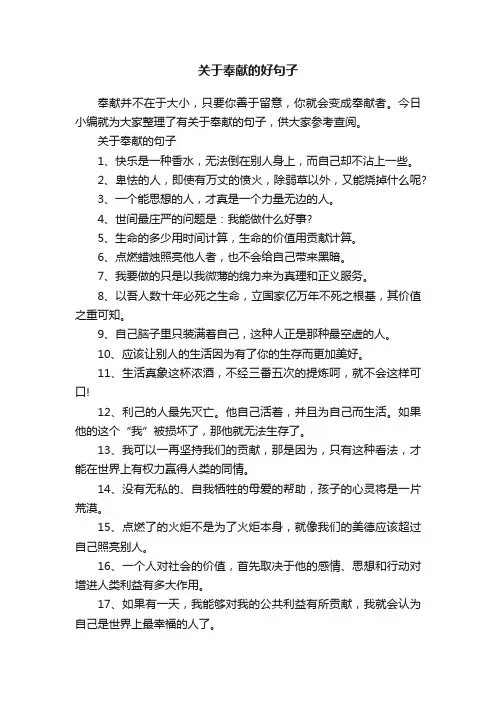 关于奉献的好句子

奉献并不在于大小，只要你善于留意，你就会变成奉献者。今日小编就为大家整理了有关于奉献的句子，供大家参考查阅。

关于奉献的句子

1、快乐是一种香水，无法倒在别人身上，而自己却不沾上一些。

2、卑怯的人，即使有万丈的愤火，除弱草以外，又能烧掉什么呢?

3、一个能思想的人，才真是一个力量无边的人。

4、世间最庄严的问题是：我能做什么好事?

5、生命的多少用时间计算，生命的价值用贡献计算。

6、点燃蜡烛照亮他人者，也不会给自己带来黑暗。

7、我要做的只是以我微薄的绵力来为真理和正义服务。

8、以吾人数十年必死之生命，立国家亿万年不死之根基，其价值之重可知。

9、自己脑子里只装满着自己，这种人正是那种最空虚的人。

10、应该让别人的生活因为有了你的生存而更加美好。

11、生活真象这杯浓酒，不经三番五次的提炼呵，就不会这样可口!

12、利己的人最先灭亡。他自己活着，并且为自己而生活。如果他的这个“我”被损坏了，那他就无法生存了。

13、我可以一再坚持我们的贡献，那是因为，只有这种看法，才能在世界上有权力赢得人类的同情。

14、没有无私的、自我牺牲的母爱的帮助，孩子的心灵将是一片荒漠。

15、点燃了的火炬不是为了火炬本身，就像我们的美德应该超过自己照亮别人。

16、一个人对社会的价值，首先取决于他的感情、思想和行动对增进人类利益有多大作用。

17、如果有一天，我能够对我的公共利益有所贡献，我就会认为自己是世界上最幸福的人了。